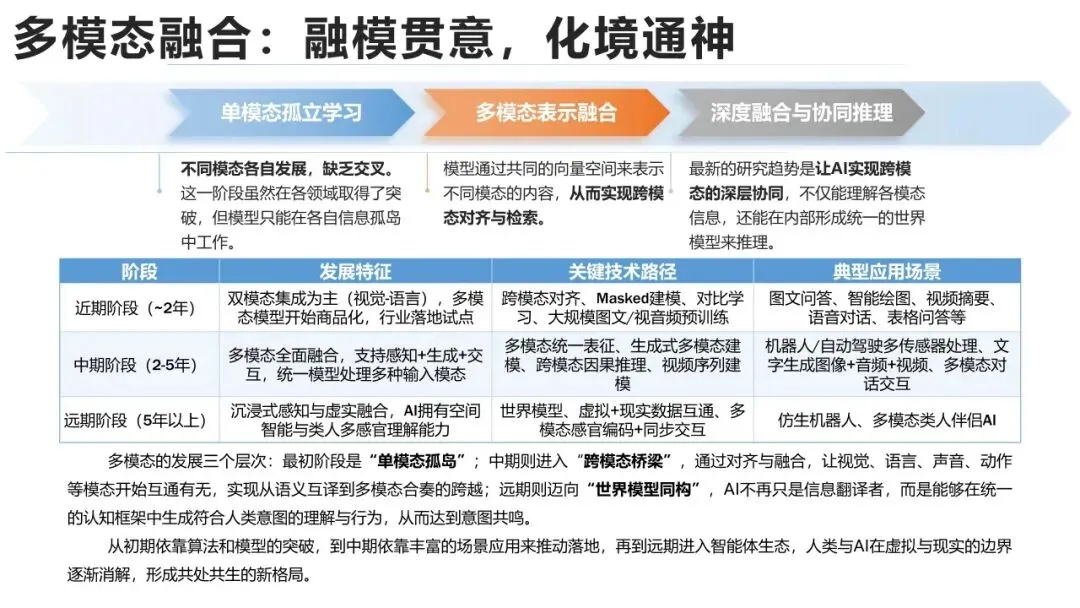 多模态融合：融模贯意，化境通神

单模态孤立学习

多模态表示融合

深度融合与协同推理

不同模态各自发展，缺乏交叉。这一阶段虽然在各领域取得了突破，但模型只能在各自信息孤岛中工作。

模型通过共同的向量空间来表示不同模态的内容，从而实现跨模态对齐与检索。

最新的研究趋势是让AI实现跨模态的深层协同，不仅能理解各模态信息，还能在内部形成统一的世界模型来推理。

| 阶段 | 发展特征 | 关键技术路径 | 典型应用场景 |
|---|---|---|---|
| 近期阶段（~2年） | 双模态集成为主（视觉-语言），多模态模型开始商品化，行业落地试点 | 跨模态对齐、Masked建模、对比学习、大规模图文/视音频预训练 | 图文问答、智能绘图、视频摘要、语音对话、表格问答等 |
| 中期阶段（2-5年） | 多模态全面融合，支持感知+生成+交互，统一模型处理多种输入模态 | 多模态统一表征、生成式多模态建模、跨模态因果推理、视频序列建模 | 机器人/自动驾驶多传感器处理、文字生成图像+音频+视频、多模态对话交互 |
| 远期阶段（5年以上） | 沉浸式感知与虚实融合，AI拥有空间智能与类人多感官理解能力 | 世界模型、虚拟+现实数据互通、多模态感官编码+同步交互 | 仿生机器人、多模态类人伴侣AI |

多模态的发展三个层次：最初阶段是“单模态孤岛”；中期则进入“跨模态桥梁”，通过对齐与融合，让视觉、语言、声音、动作等模态开始互通有无，实现从语义互译到多模态合奏的跨越；远期则迈向“世界模型同构”，AI不再只是信息翻译者，而是能够在统一的认知框架中生成符合人类意图的理解与行为，从而达到意图共鸣。

从初期依靠算法和模型的突破，到中期依靠丰富的场景应用来推动落地，再到远期进入智能体生态，人类与AI在虚拟与现实的边界逐渐消解，形成共处共生的新格局。